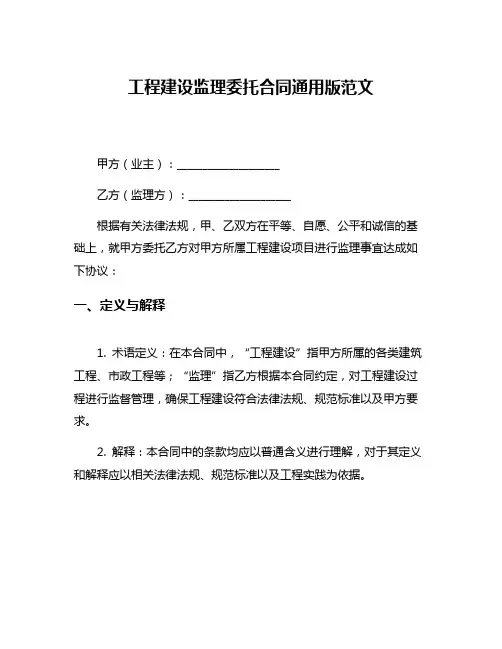 工程建设监理委托合同通用版范文

甲方（业主）：__________________

乙方（监理方）：__________________

根据有关法律法规，甲、乙双方在平等、自愿、公平和诚信的基础上，就甲方委托乙方对甲方所属工程建设项目进行监理事宜达成如下协议：

一、定义与解释

1. 术语定义：在本合同中，“工程建设”指甲方所属的各类建筑工程、市政工程等；“监理”指乙方根据本合同约定，对工程建设过程进行监督管理，确保工程建设符合法律法规、规范标准以及甲方要求。

2. 解释：本合同中的条款均应以普通含义进行理解，对于其定义和解释应以相关法律法规、规范标准以及工程实践为依据。